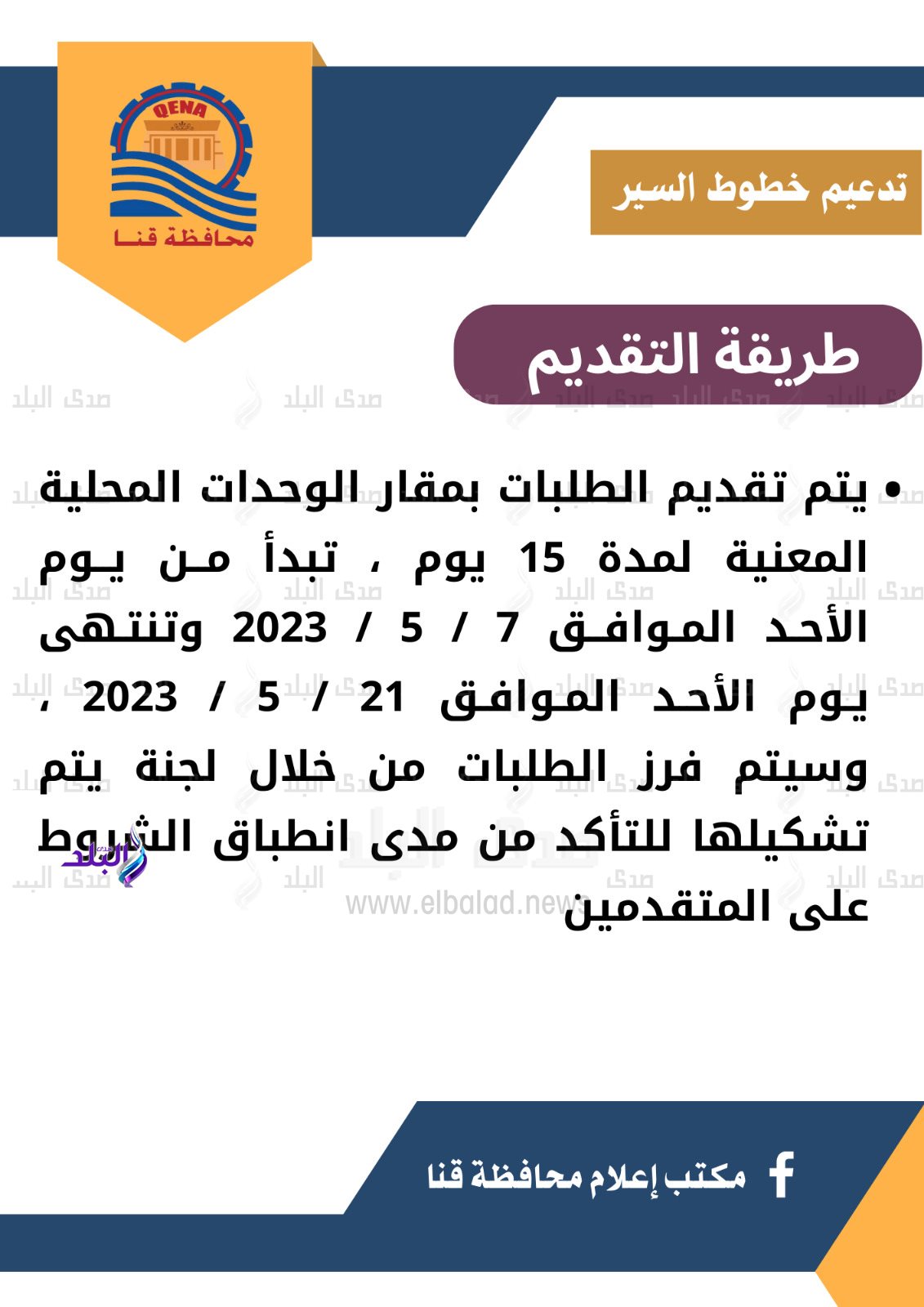 QENA
محافظة قنا

تدعيم خطوط السير

طريقة التقديم

• يتم تقديم الطلبات بمقار الوحدات المحلية المعنية لمدة 15 يوم ، تبدأ من يوم الأحد الموافق 7 / 5 / 2023 وتنتهى يوم الأحد الموافق 21 / 5 / 2023 ، وسيتم فرز الطلبات من خلال لجنة يتم تشكيلها للتأكد من مدى انطباق الشروط على المتقدمين

مكتب إعلام محافظة قنا

صدى البلد
www.elbalad.news